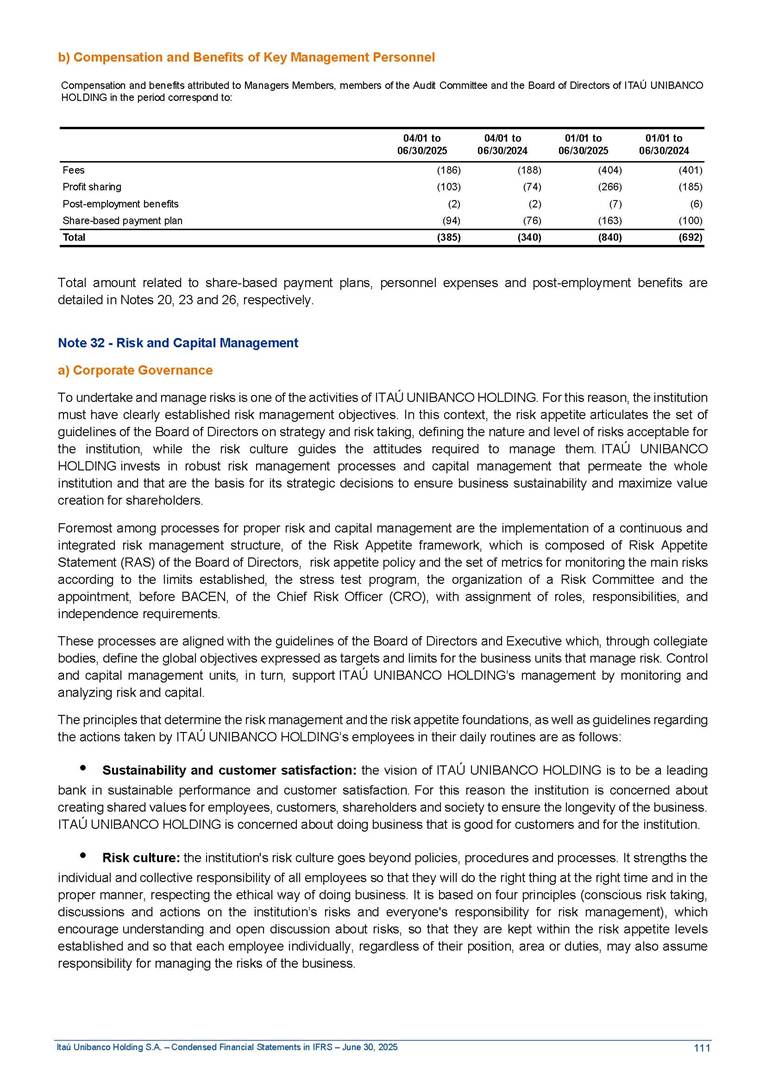 b) Compensation and Benefits of Key Management Personnel

Compensation and benefits attributed to Managers Members, members of the Audit Committee and the Board of Directors of ITAÚ UNIBANCO HOLDING in the period correspond to:

| | 04/01 to 06/30/2025 | 04/01 to 06/30/2024 | 01/01 to 06/30/2025 | 01/01 to 06/30/2024 |
|---|---|---|---|---|
| Fees | (186) | (188) | (404) | (401) |
| Profit sharing | (103) | (74) | (266) | (185) |
| Post-employment benefits | (2) | (2) | (7) | (6) |
| Share-based payment plan | (94) | (76) | (163) | (100) |
| Total | (385) | (340) | (840) | (692) |

Total amount related to share-based payment plans, personnel expenses and post-employment benefits are detailed in Notes 20, 23 and 26, respectively.

Note 32 - Risk and Capital Management

a) Corporate Governance

To undertake and manage risks is one of the activities of ITAÚ UNIBANCO HOLDING. For this reason, the institution must have clearly established risk management objectives. In this context, the risk appetite articulates the set of guidelines of the Board of Directors on strategy and risk taking, defining the nature and level of risks acceptable for the institution, while the risk culture guides the attitudes required to manage them. ITAÚ UNIBANCO HOLDING invests in robust risk management processes and capital management that permeate the whole institution and that are the basis for its strategic decisions to ensure business sustainability and maximize value creation for shareholders.

Foremost among processes for proper risk and capital management are the implementation of a continuous and integrated risk management structure, of the Risk Appetite framework, which is composed of Risk Appetite Statement (RAS) of the Board of Directors, risk appetite policy and the set of metrics for monitoring the main risks according to the limits established, the stress test program, the organization of a Risk Committee and the appointment, before BACEN, of the Chief Risk Officer (CRO), with assignment of roles, responsibilities, and independence requirements.

These processes are aligned with the guidelines of the Board of Directors and Executive which, through collegiate bodies, define the global objectives expressed as targets and limits for the business units that manage risk. Control and capital management units, in turn, support ITAÚ UNIBANCO HOLDING's management by monitoring and analyzing risk and capital.

The principles that determine the risk management and the risk appetite foundations, as well as guidelines regarding the actions taken by ITAÚ UNIBANCO HOLDING's employees in their daily routines are as follows:

• Sustainability and customer satisfaction: the vision of ITAÚ UNIBANCO HOLDING is to be a leading bank in sustainable performance and customer satisfaction. For this reason the institution is concerned about creating shared values for employees, customers, shareholders and society to ensure the longevity of the business. ITAÚ UNIBANCO HOLDING is concerned about doing business that is good for customers and for the institution.

• Risk culture: the institution's risk culture goes beyond policies, procedures and processes. It strengths the individual and collective responsibility of all employees so that they will do the right thing at the right time and in the proper manner, respecting the ethical way of doing business. It is based on four principles (conscious risk taking, discussions and actions on the institution's risks and everyone's responsibility for risk management), which encourage understanding and open discussion about risks, so that they are kept within the risk appetite levels established and so that each employee individually, regardless of their position, area or duties, may also assume responsibility for managing the risks of the business.

Itaú Unibanco Holding S.A. – Condensed Financial Statements in IFRS – June 30, 2025 111